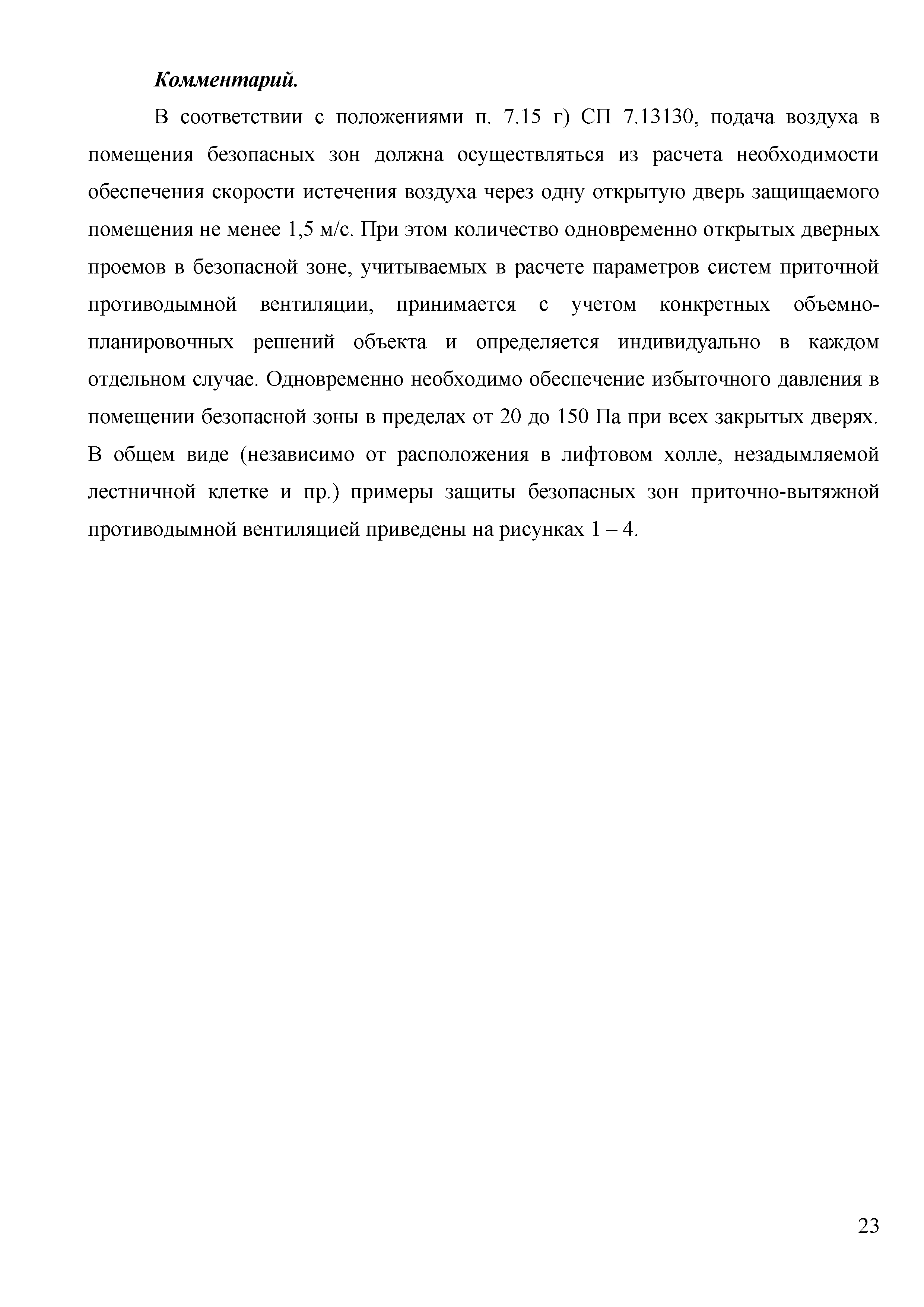 Комментарий.

В соответствии с положениями п. 7.15 г) СП 7.13130, подача воздуха в помещения безопасных зон должна осуществляться из расчета необходимости обеспечения скорости истечения воздуха через одну открытую дверь защищаемого помещения не менее 1,5 м/с. При этом количество одновременно открытых дверных проемов в безопасной зоне, учитываемых в расчете параметров систем приточной противодымной вентиляции, принимается с учетом конкретных объемно-планировочных решений объекта и определяется индивидуально в каждом отдельном случае. Одновременно необходимо обеспечение избыточного давления в помещении безопасной зоны в пределах от 20 до 150 Па при всех закрытых дверях. В общем виде (независимо от расположения в лифтовом холле, незадымляемой лестничной клетке и пр.) примеры защиты безопасных зон приточно-вытяжной противодымной вентиляцией приведены на рисунках 1 – 4.

23